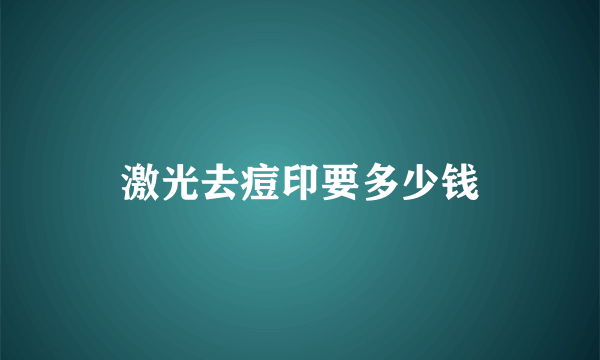 激光去痘印要多少钱